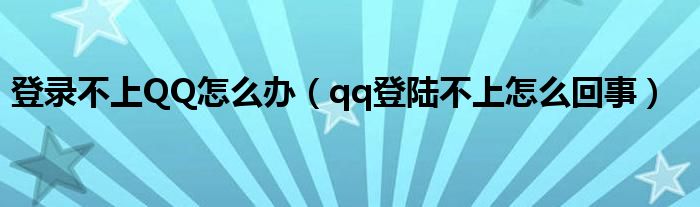 登录不上QQ怎么办（qq登陆不上怎么回事）